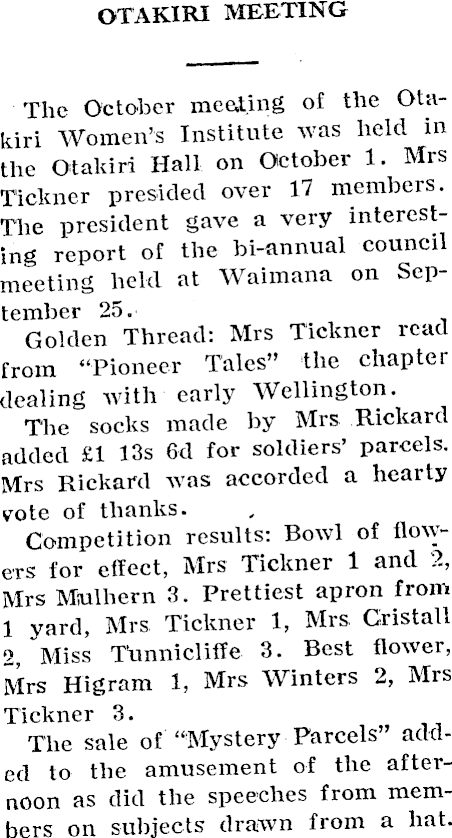 OTAKIRI MEETING

The October meeting of the Otakiri Women's Institute was held in the Otakiri Hall on October 1. Mrs Tickner presided over 17 members. The president gave a very interesting report of the bi-annual council meeting held at Waimana on September 25.

Golden Thread: Mrs Tickner read from "Pioneer Tales" the chapter dealing with early Wellington.

The socks made by Mrs Rickard added £1 13s 6d for soldiers' parcels. Mrs Rickard was accorded a hearty vote of thanks.

Competition results: Bowl of flowers for effect, Mrs Tickner 1 and 2, Mrs Mulhern 3. Prettiest apron from 1 yard, Mrs Tickner 1, Mrs Cristall 2, Miss Tunnicliffe 3. Best flower, Mrs Higram 1, Mrs Winters 2, Mrs Tickner 3.

The sale of "Mystery Parcels" added to the amusement of the afternoon as did the speeches from members on subjects drawn from a hat.